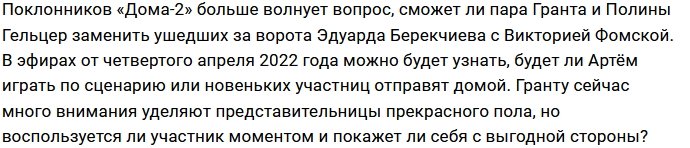 Поклонников «Дома-2» больше волнует вопрос, сможет ли пара Гранта и Полины Гельцер заменить ушедших за ворота Эдуарда Берекчиева с Викторией Фомской. В эфирах от четвертого апреля 2022 года можно будет узнать, будет ли Артём играть по сценарию или новеньких участниц отправят домой. Гранту сейчас много внимания уделяют представительницы прекрасного пола, но воспользуется ли участник моментом и покажет ли себя с выгодной стороны?